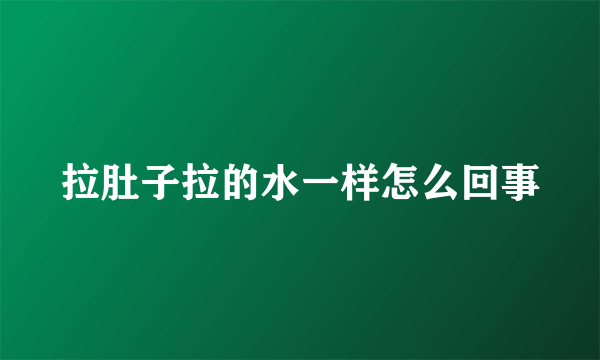 拉肚子拉的水一样怎么回事